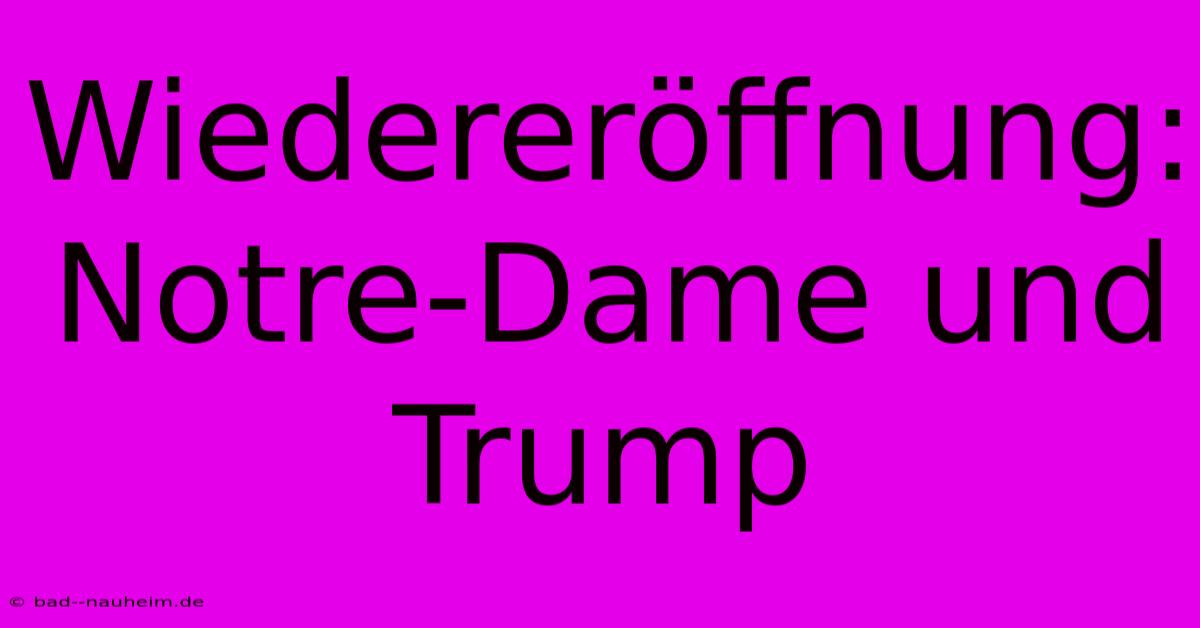 Wiedereröffnung: Notre-Dame und Trump

© bad--nauheim.de